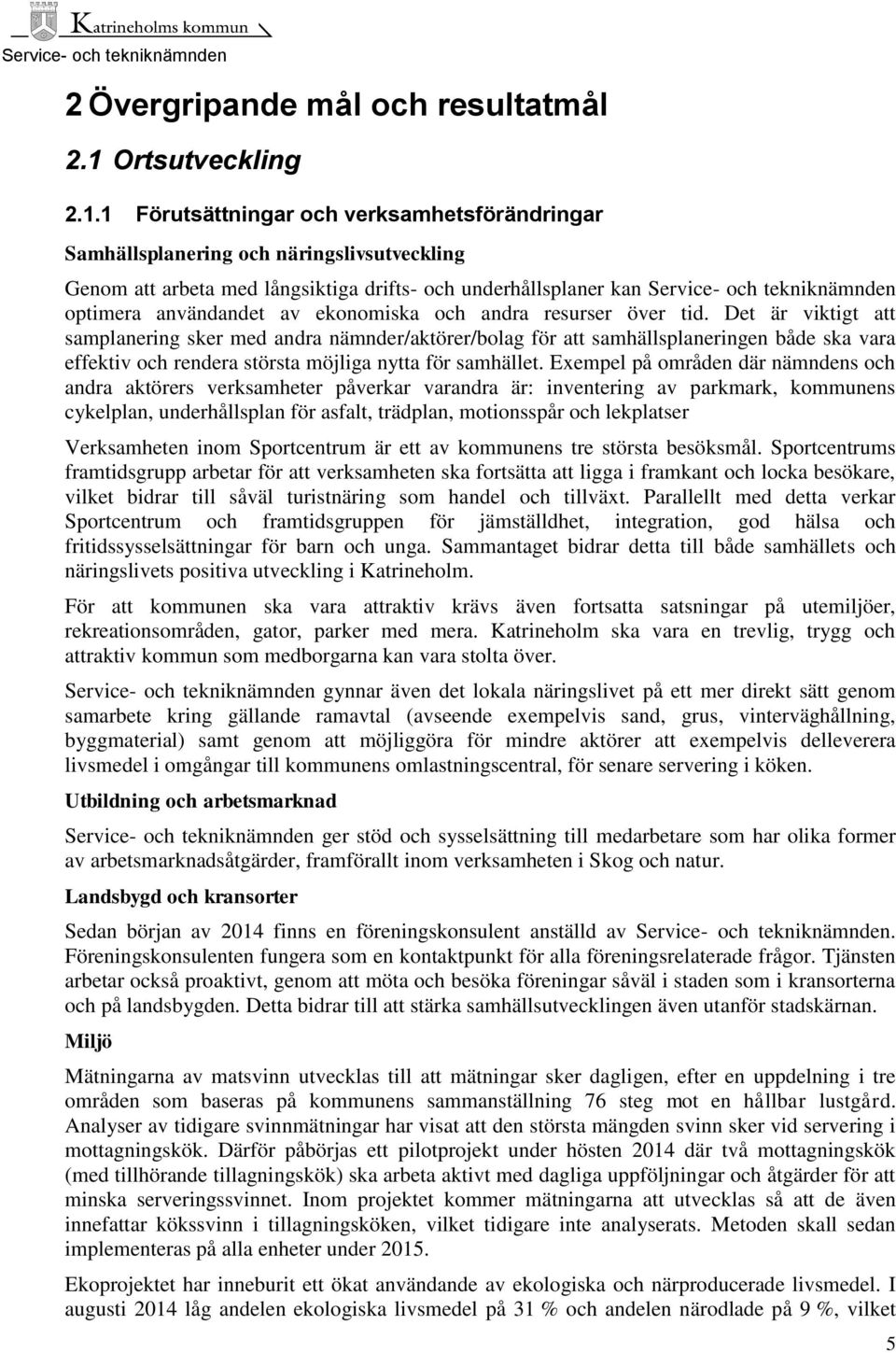 Katrineholms kommun
Service- och tekniknämnden

2 Övergripande mål och resultatmål

2.1 Ortsutveckling

2.1.1 Förutsättningar och verksamhetsförändringar

Samhällsplanering och näringslivsutveckling

Genom att arbeta med långsiktiga drifts- och underhållsplaner kan Service- och tekniknämnden optimera användandet av ekonomiska och andra resurser över tid. Det är viktigt att samplanering sker med andra nämnder/aktörer/bolag för att samhällsplaneringen både ska vara effektiv och rendera största möjliga nytta för samhället. Exempel på områden där nämndens och andra aktörers verksamheter påverkar varandra är: inventering av parkmark, kommunens cykelplan, underhållsplan för asfalt, trädplan, motionsspår och lekplatser

Verksamheten inom Sportcentrum är ett av kommunens tre största besöksmål. Sportcentrums framtidsgrupp arbetar för att verksamheten ska fortsätta att ligga i framkant och locka besökare, vilket bidrar till såväl turistnäring som handel och tillväxt. Parallellt med detta verkar Sportcentrum och framtidsgruppen för jämställdhet, integration, god hälsa och fritidssysselsättningar för barn och unga. Sammantaget bidrar detta till både samhällets och näringslivets positiva utveckling i Katrineholm.

För att kommunen ska vara attraktiv krävs även fortsatta satsningar på utemiljöer, rekreationsområden, gator, parker med mera. Katrineholm ska vara en trevlig, trygg och attraktiv kommun som medborgarna kan vara stolta över.

Service- och tekniknämnden gynnar även det lokala näringslivet på ett mer direkt sätt genom samarbete kring gällande ramavtal (avseende exempelvis sand, grus, vinterväghållning, byggmaterial) samt genom att möjliggöra för mindre aktörer att exempelvis delleverera livsmedel i omgångar till kommunens omlastningscentral, för senare servering i köken.

Utbildning och arbetsmarknad

Service- och tekniknämnden ger stöd och sysselsättning till medarbetare som har olika former av arbetsmarknadsåtgärder, framförallt inom verksamheten i Skog och natur.

Landsbygd och kransorter

Sedan början av 2014 finns en föreningskonsulent anställd av Service- och tekniknämnden. Föreningskonsulenten fungera som en kontaktpunkt för alla föreningsrelaterade frågor. Tjänsten arbetar också proaktivt, genom att möta och besöka föreningar såväl i staden som i kransorterna och på landsbygden. Detta bidrar till att stärka samhällsutvecklingen även utanför stadskärnan.

Miljö

Mätningarna av matsvinn utvecklas till att mätningar sker dagligen, efter en uppdelning i tre områden som baseras på kommunens sammanställning 76 steg mot en hållbar lustgård. Analyser av tidigare svinnmätningar har visat att den största mängden svinn sker vid servering i mottagningskök. Därför påbörjas ett pilotprojekt under hösten 2014 där två mottagningskök (med tillhörande tillagningskök) ska arbeta aktivt med dagliga uppföljningar och åtgärder för att minska serveringssvinnet. Inom projektet kommer mätningarna att utvecklas så att de även innefattar kökssvinn i tillagningsköken, vilket tidigare inte analyserats. Metoden skall sedan implementeras på alla enheter under 2015.

Ekoprojektet har inneburit ett ökat användande av ekologiska och närproducerade livsmedel. I augusti 2014 låg andelen ekologiska livsmedel på 31 % och andelen närodlade på 9 %, vilket

5